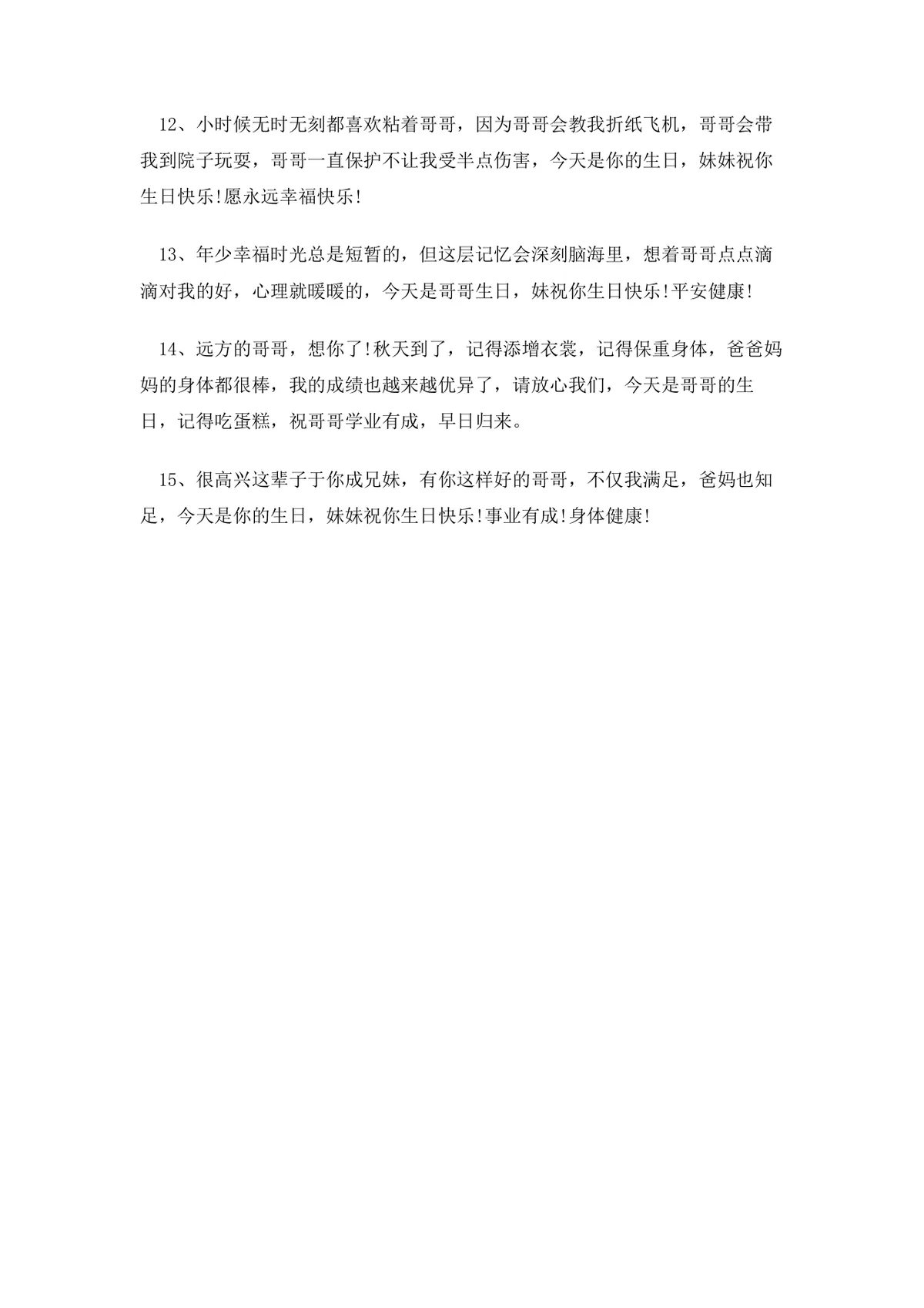 12、小时候无时无刻都喜欢粘着哥哥，因为哥哥会教我折纸飞机，哥哥会带我到院子玩耍，哥哥一直保护不让我受半点伤害，今天是你的生日，妹妹祝你生日快乐!愿永远幸福快乐!

13、年少幸福时光总是短暂的，但这层记忆会深刻脑海里，想着哥哥点点滴滴对我的好，心理就暖暖的，今天是哥哥生日，妹祝你生日快乐!平安健康!

14、远方的哥哥，想你了!秋天到了，记得添增衣裳，记得保重身体，爸爸妈妈的身体都很棒，我的成绩也越来越优异了，请放心我们，今天是哥哥的生日，记得吃蛋糕，祝哥哥学业有成，早日归来。

15、很高兴这辈子于你成兄妹，有你这样好的哥哥，不仅我满足，爸妈也知足，今天是你的生日，妹妹祝你生日快乐!事业有成!身体健康!